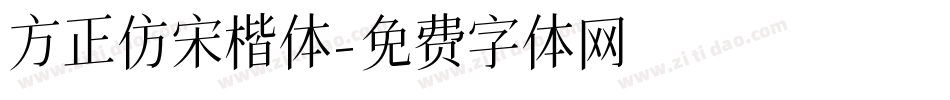 方正仿宋楷体-免费字体网

www.zitidao.com